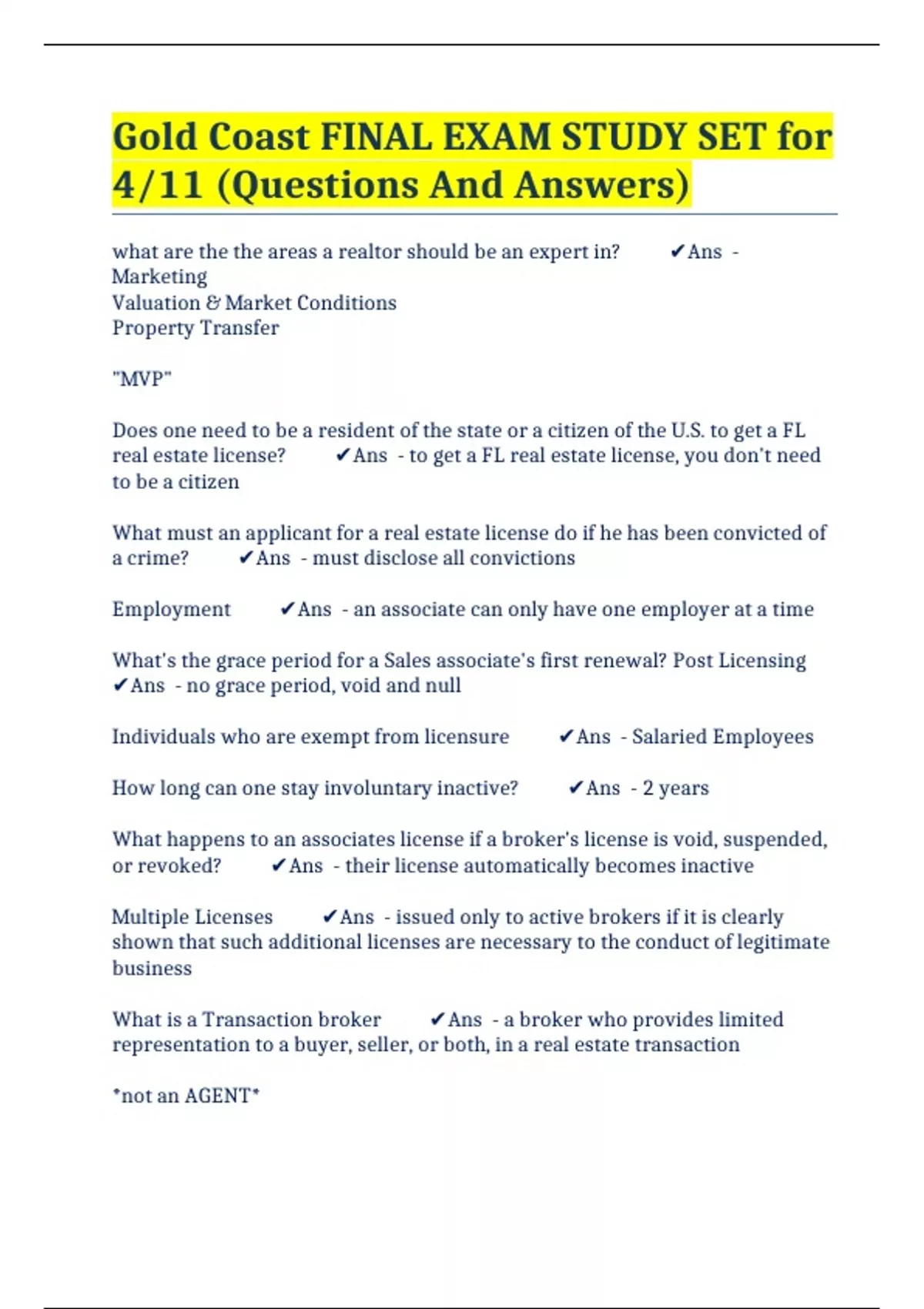 Gold Coast FINAL EXAM STUDY SET for 4/11 (Questions And Answers)

what are the the areas a realtor should be an expert in? ✔Ans - Marketing
Valuation & Market Conditions
Property Transfer

"MVP"

Does one need to be a resident of the state or a citizen of the U.S. to get a FL real estate license? ✔Ans - to get a FL real estate license, you don't need to be a citizen

What must an applicant for a real estate license do if he has been convicted of a crime? ✔Ans - must disclose all convictions

Employment ✔Ans - an associate can only have one employer at a time

What's the grace period for a Sales associate's first renewal? Post Licensing ✔Ans - no grace period, void and null

Individuals who are exempt from licensure ✔Ans - Salaried Employees

How long can one stay involuntary inactive? ✔Ans - 2 years

What happens to an associates license if a broker's license is void, suspended, or revoked? ✔Ans - their license automatically becomes inactive

Multiple Licenses ✔Ans - issued only to active brokers if it is clearly shown that such additional licenses are necessary to the conduct of legitimate business

What is a Transaction broker ✔Ans - a broker who provides limited representation to a buyer, seller, or both, in a real estate transaction

*not an AGENT*